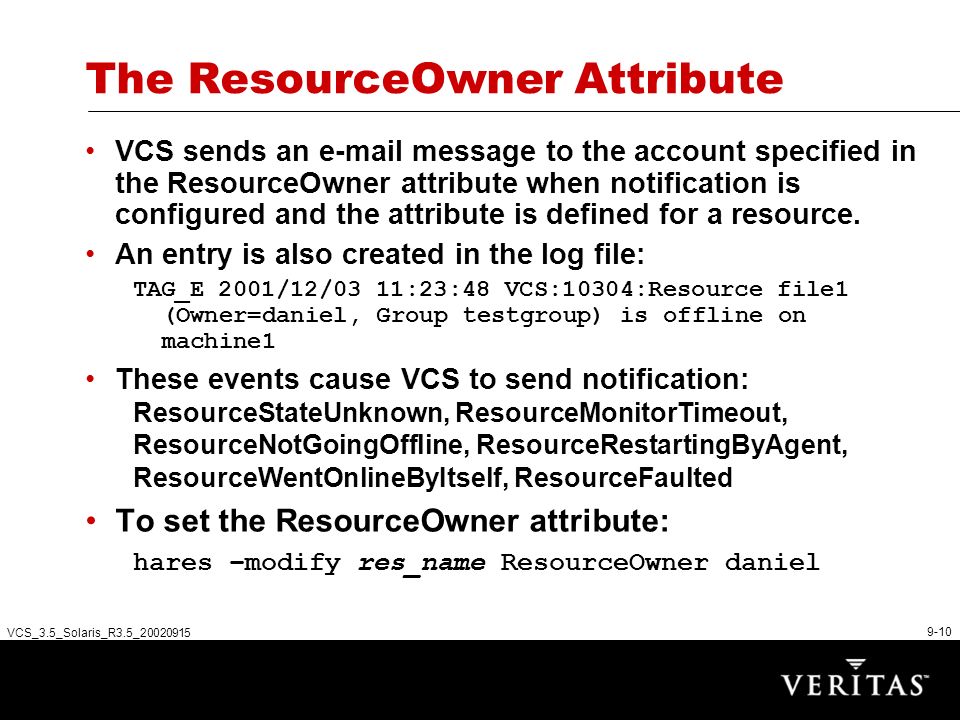 The ResourceOwner Attribute

• VCS sends an e-mail message to the account specified in the ResourceOwner attribute when notification is configured and the attribute is defined for a resource.

• An entry is also created in the log file:

TAG_E 2001/12/03 11:23:48 VCS:10304:Resource file1 (Owner=daniel, Group testgroup) is offline on machine1

• These events cause VCS to send notification:

ResourceStateUnknown, ResourceMonitorTimeout, ResourceNotGoingOffline, ResourceRestartingByAgent, ResourceWentOnlineByItself, ResourceFaulted

• To set the ResourceOwner attribute:

hares –modify res_name ResourceOwner daniel

VCS_3.5_Solaris_R3.5_20020915

9-10

VERITAS™